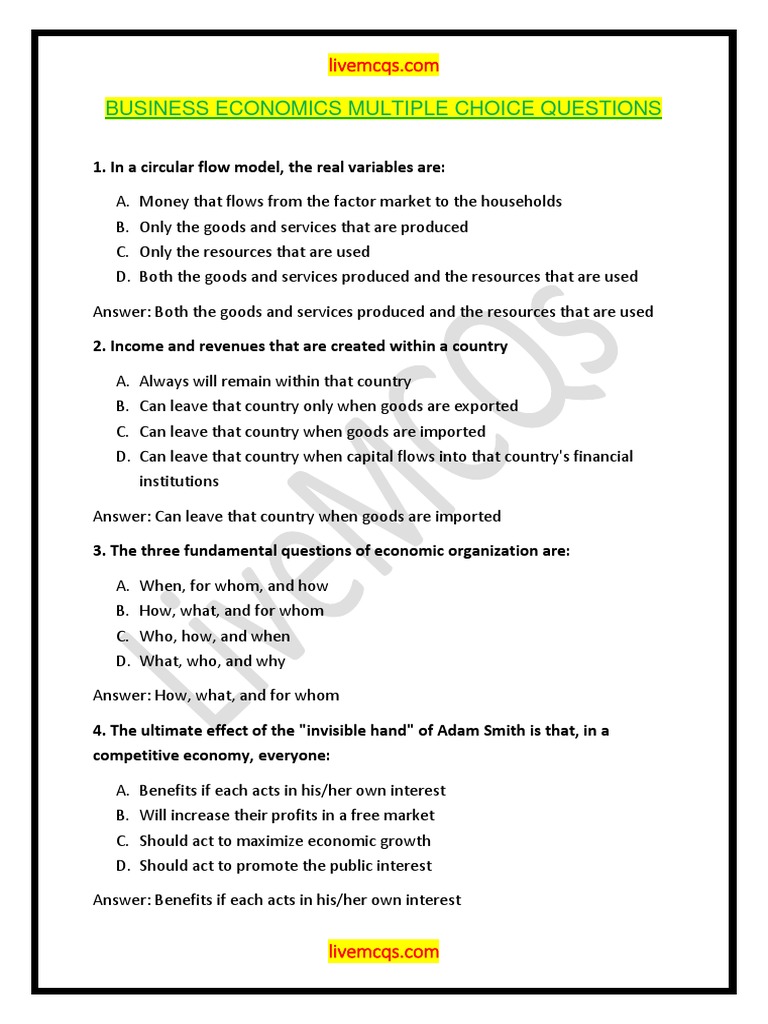 livemcqs.com

BUSINESS ECONOMICS MULTIPLE CHOICE QUESTIONS

1. In a circular flow model, the real variables are:

A. Money that flows from the factor market to the households
B. Only the goods and services that are produced
C. Only the resources that are used
D. Both the goods and services produced and the resources that are used

Answer: Both the goods and services produced and the resources that are used

2. Income and revenues that are created within a country

A. Always will remain within that country
B. Can leave that country only when goods are exported
C. Can leave that country when goods are imported
D. Can leave that country when capital flows into that country's financial institutions

Answer: Can leave that country when goods are imported

3. The three fundamental questions of economic organization are:

A. When, for whom, and how
B. How, what, and for whom
C. Who, how, and when
D. What, who, and why

Answer: How, what, and for whom

4. The ultimate effect of the "invisible hand" of Adam Smith is that, in a competitive economy, everyone:

A. Benefits if each acts in his/her own interest
B. Will increase their profits in a free market
C. Should act to maximize economic growth
D. Should act to promote the public interest

Answer: Benefits if each acts in his/her own interest

livemcqs.com

LiveMCQs